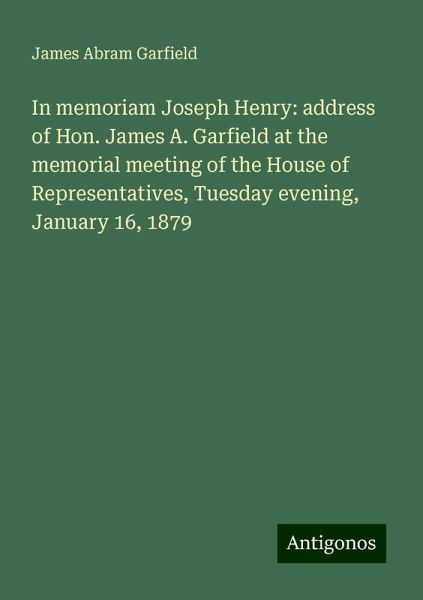 James Abram Garfield

In memoriam Joseph Henry: address of Hon. James A. Garfield at the memorial meeting of the House of Representatives, Tuesday evening, January 16, 1879

Antigonos